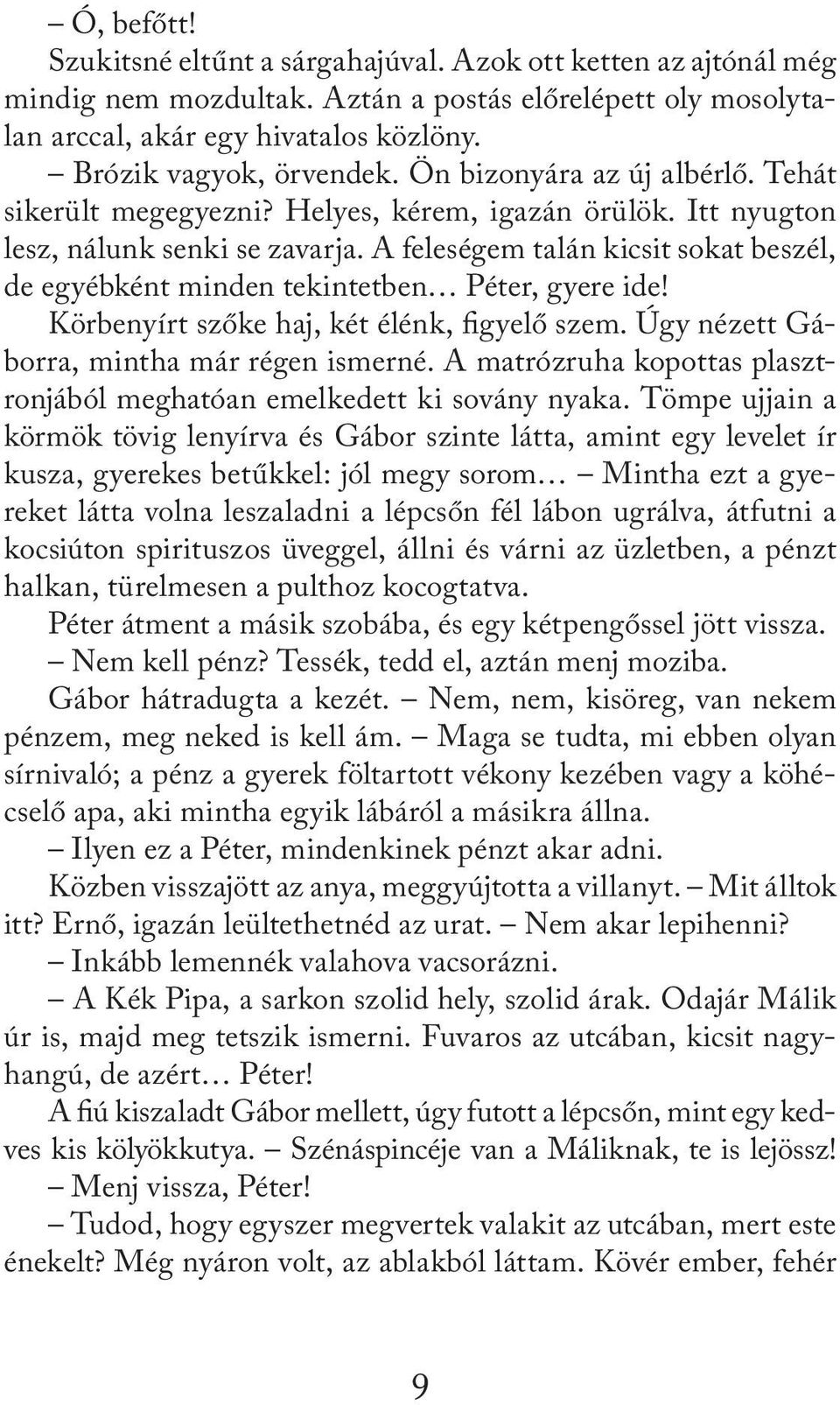 – Ó, befőtt!

Szukitsné eltűnt a sárgahajúval. Azok ott ketten az ajtónál még mindig nem mozdultak. Aztán a postás előrelépett oly mosolytalan arccal, akár egy hivatalos közlöny.

– Brózik vagyok, örvendek. Ön bizonyára az új albérlő. Tehát sikerült megegyezni? Helyes, kérem, igazán örülök. Itt nyugton lesz, nálunk senki se zavarja. A feleségem talán kicsit sokat beszél, de egyébként minden tekintetben… Péter, gyere ide!

Körbenyírt szőke haj, két élénk, figyelő szem. Úgy nézett Gáborra, mintha már régen ismerné. A matrózruha kopottas plasztronjából meghatóan emelkedett ki sovány nyaka. Tömpe ujjain a körmök tövig lenyírva és Gábor szinte látta, amint egy levelet ír kusza, gyerekes betűkkel: jól megy sorom… – Mintha ezt a gyereket látta volna leszaladni a lépcsőn fél lábon ugrálva, átfutni a kocsiúton spirituszos üveggel, állni és várni az üzletben, a pénzt halkan, türelmesen a pulthoz kocogtatva.

Péter átment a másik szobába, és egy kétpengőssel jött vissza.

– Nem kell pénz? Tessék, tedd el, aztán menj moziba.

Gábor hátradugta a kezét. – Nem, nem, kisöreg, van nekem pénzem, meg neked is kell ám. – Maga se tudta, mi ebben olyan sírnivaló; a pénz a gyerek föltartott vékony kezében vagy a köhécselő apa, aki mintha egyik lábáról a másikra állna.

– Ilyen ez a Péter, mindenkinek pénzt akar adni.

Közben visszajött az anya, meggyújtotta a villanyt. – Mit álltok itt? Ernő, igazán leültethetnéd az urat. – Nem akar lepihenni?

– Inkább lemennék valahova vacsorázni.

– A Kék Pipa, a sarkon szolid hely, szolid árak. Odajár Málik úr is, majd meg tetszik ismerni. Fuvaros az utcában, kicsit nagyhangú, de azért… Péter!

A fiú kiszaladt Gábor mellett, úgy futott a lépcsőn, mint egy kedves kis kölyökkutya. – Szénáspincéje van a Máliknak, te is lejössz!

– Menj vissza, Péter!

– Tudod, hogy egyszer megvertek valakit az utcában, mert este énekelt? Még nyáron volt, az ablakból láttam. Kövér ember, fehér

9